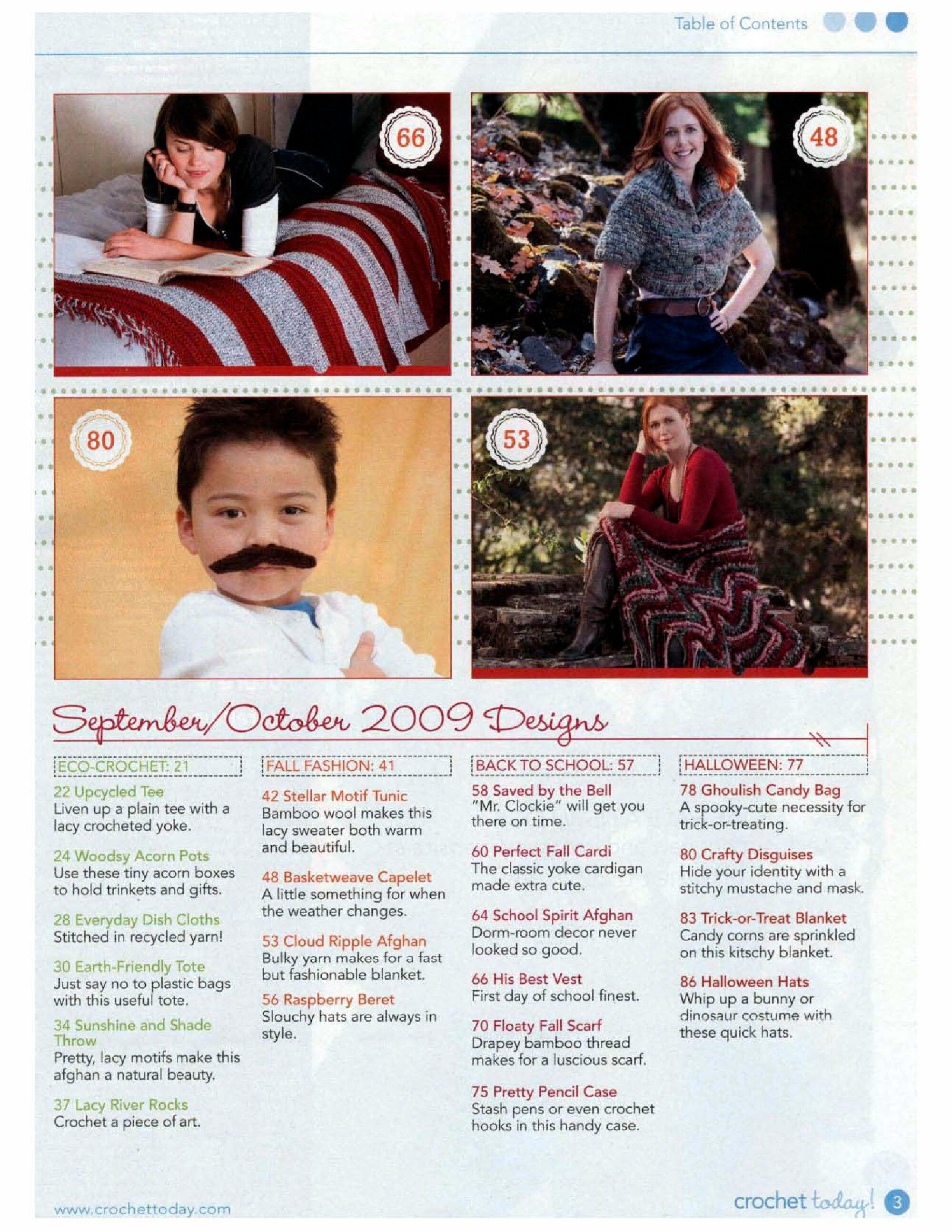 Table of Contents

66

48

80

53

September/October 2009 Designs

ECO-CROCHET: 21

22 Upcycled Tee
Liven up a plain tee with a lacy crocheted yoke.

24 Woodsy Acorn Pots
Use these tiny acorn boxes to hold trinkets and gifts.

28 Everyday Dish Cloths
Stitched in recycled yarn!

30 Earth-Friendly Tote
Just say no to plastic bags with this useful tote.

34 Sunshine and Shade Throw
Pretty, lacy motifs make this afghan a natural beauty.

37 Lacy River Rocks
Crochet a piece of art.

FALL FASHION: 41

42 Stellar Motif Tunic
Bamboo wool makes this lacy sweater both warm and beautiful.

48 Basketweave Capelet
A little something for when the weather changes.

53 Cloud Ripple Afghan
Bulky yarn makes for a fast but fashionable blanket.

56 Raspberry Beret
Slouchy hats are always in style.

BACK TO SCHOOL: 57

58 Saved by the Bell
"Mr. Clockie" will get you there on time.

60 Perfect Fall Cardi
The classic yoke cardigan made extra cute.

64 School Spirit Afghan
Dorm-room decor never looked so good.

66 His Best Vest
First day of school finest.

70 Floaty Fall Scarf
Drapey bamboo thread makes for a luscious scarf.

75 Pretty Pencil Case
Stash pens or even crochet hooks in this handy case.

HALLOWEEN: 77

78 Ghoulish Candy Bag
A spooky-cute necessity for trick-or-treating.

80 Crafty Disguises
Hide your identity with a stitchy mustache and mask.

83 Trick-or-Treat Blanket
Candy corns are sprinkled on this kitschy blanket.

86 Halloween Hats
Whip up a bunny or dinosaur costume with these quick hats.

www.crochettoday.com

crochet today! 3